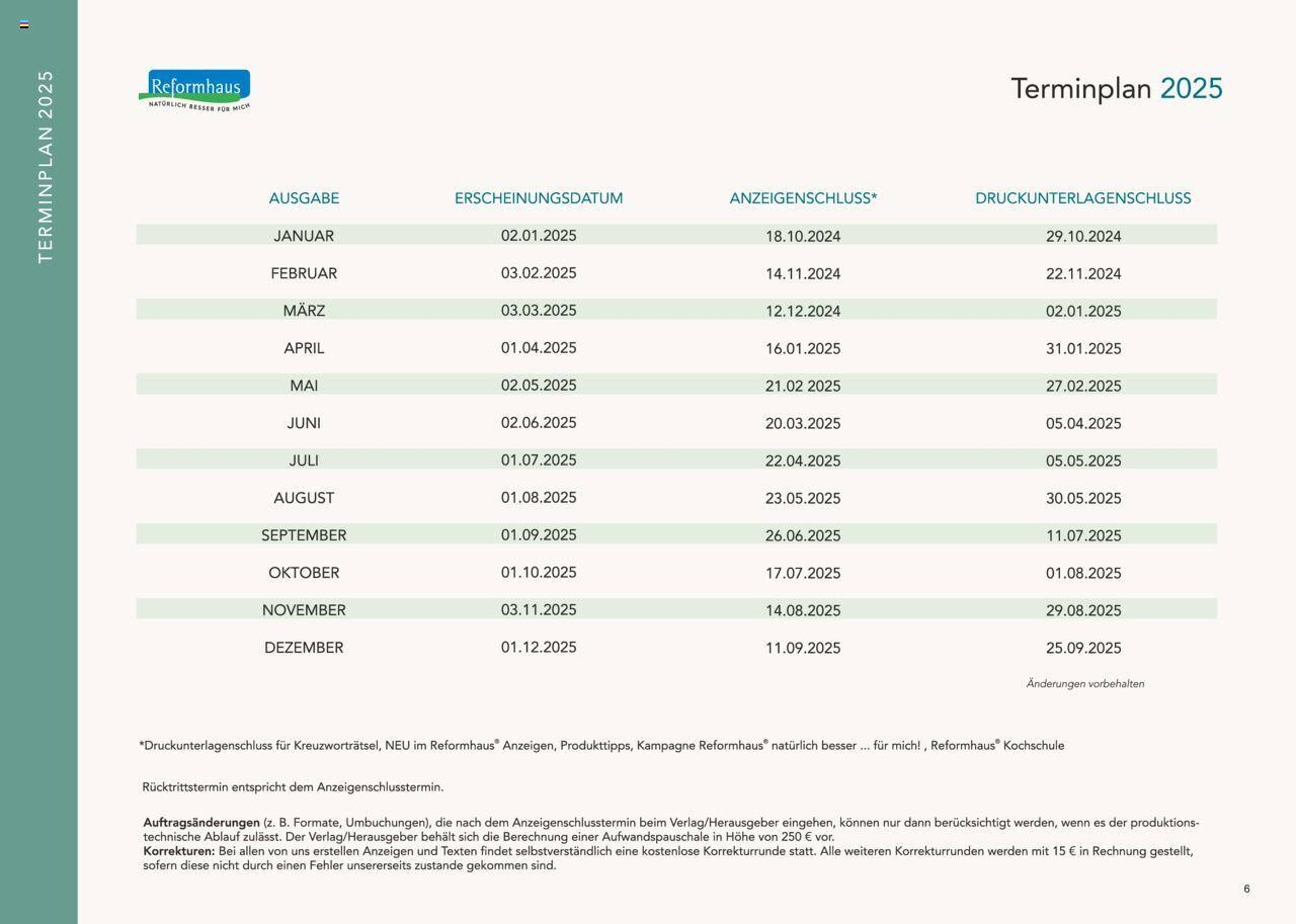 TERMINPLAN 2025

Reformhaus
NATÜRLICH BESSER FÜR MICH

Terminplan 2025

| AUSGABE | ERSCHEINUNGSDATUM | ANZEIGENSCHLUSS* | DRUCKUNTERLAGENSCHLUSS |
|---|---|---|---|
| JANUAR | 02.01.2025 | 18.10.2024 | 29.10.2024 |
| FEBRUAR | 03.02.2025 | 14.11.2024 | 22.11.2024 |
| MÄRZ | 03.03.2025 | 12.12.2024 | 02.01.2025 |
| APRIL | 01.04.2025 | 16.01.2025 | 31.01.2025 |
| MAI | 02.05.2025 | 21.02 2025 | 27.02.2025 |
| JUNI | 02.06.2025 | 20.03.2025 | 05.04.2025 |
| JULI | 01.07.2025 | 22.04.2025 | 05.05.2025 |
| AUGUST | 01.08.2025 | 23.05.2025 | 30.05.2025 |
| SEPTEMBER | 01.09.2025 | 26.06.2025 | 11.07.2025 |
| OKTOBER | 01.10.2025 | 17.07.2025 | 01.08.2025 |
| NOVEMBER | 03.11.2025 | 14.08.2025 | 29.08.2025 |
| DEZEMBER | 01.12.2025 | 11.09.2025 | 25.09.2025 |

Änderungen vorbehalten

*Druckunterlagenschluss für Kreuzworträtsel, NEU im Reformhaus® Anzeigen, Produkttipps, Kampagne Reformhaus® natürlich besser ... für mich! , Reformhaus® Kochschule

Rücktrittstermin entspricht dem Anzeigenschlusstermin.

Auftragsänderungen (z. B. Formate, Umbuchungen), die nach dem Anzeigenschlusstermin beim Verlag/Herausgeber eingehen, können nur dann berücksichtigt werden, wenn es der produktionstechnische Ablauf zulässt. Der Verlag/Herausgeber behält sich die Berechnung einer Aufwandspauschale in Höhe von 250 € vor.
Korrekturen: Bei allen von uns erstellen Anzeigen und Texten findet selbstverständlich eine kostenlose Korrekturrunde statt. Alle weiteren Korrekturrunden werden mit 15 € in Rechnung gestellt, sofern diese nicht durch einen Fehler unsererseits zustande gekommen sind.

6